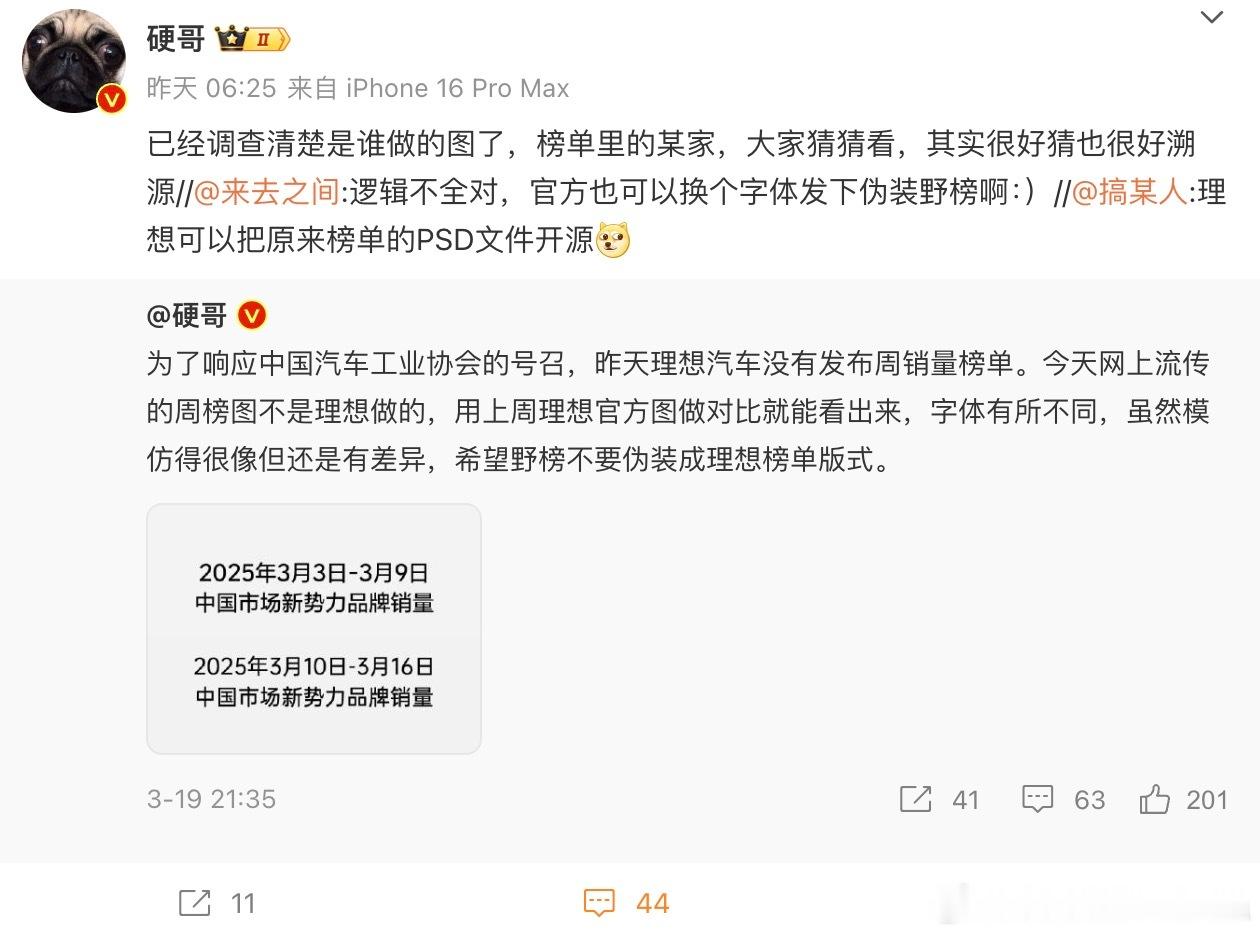 硬哥 II

昨天 06:25 来自 iPhone 16 Pro Max

已经调查清楚是谁做的图了，榜单里的某家，大家猜猜看，其实很好猜也很好溯源//@来去之间:逻辑不全对，官方也可以换个字体发下伪装野榜啊:）//@搞某人:理想可以把原来榜单的PSD文件开源

@硬哥

为了响应中国汽车工业协会的号召，昨天理想汽车没有发布周销量榜单。今天网上流传的周榜图不是理想做的，用上周理想官方图做对比就能看出来，字体有所不同，虽然模仿得很像但还是有差异，希望野榜不要伪装成理想榜单版式。

2025年3月3日-3月9日
中国市场新势力品牌销量

2025年3月10日-3月16日
中国市场新势力品牌销量

3-19 21:35

41 63 201

11 44